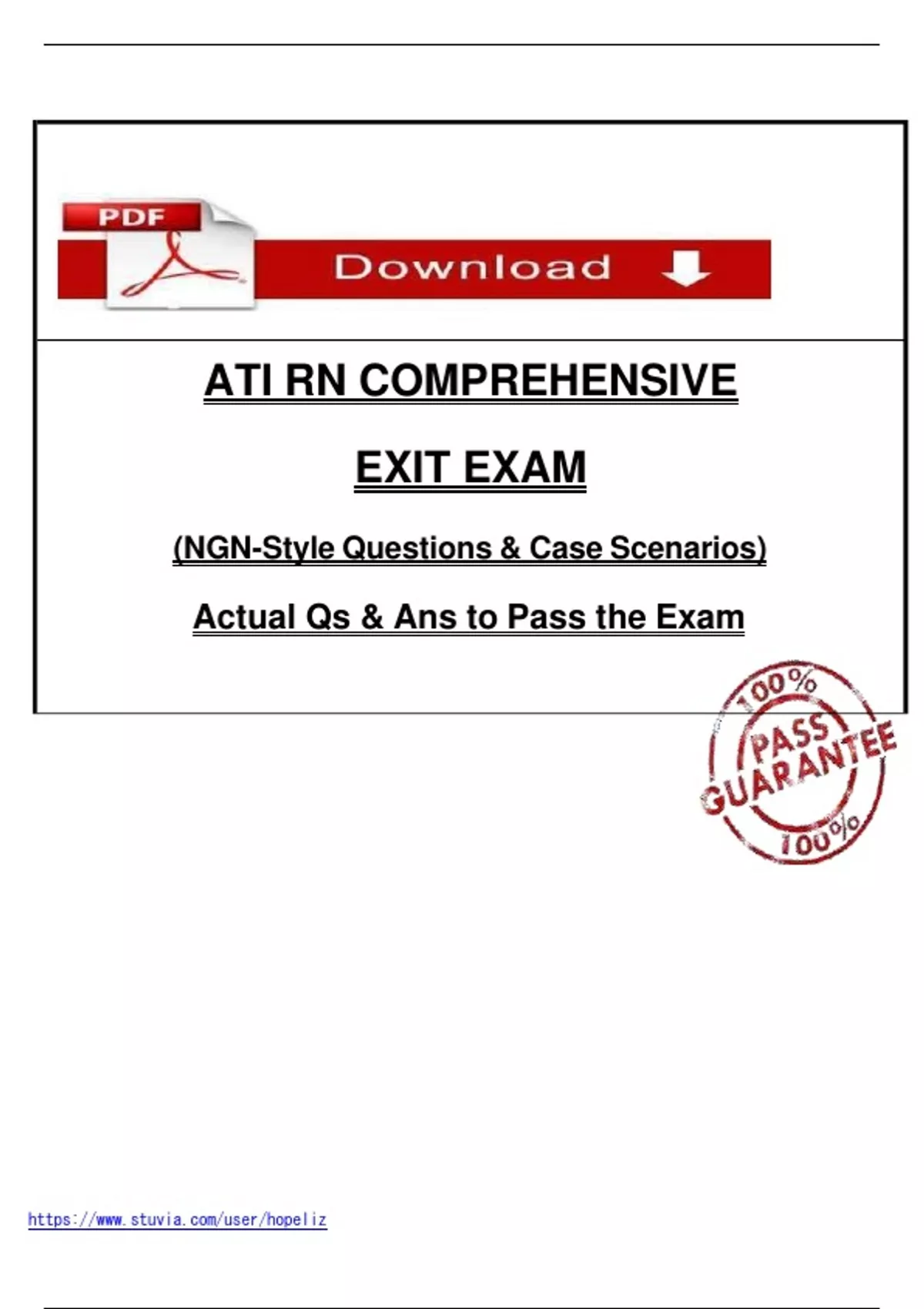 PDF

Download

ATI RN COMPREHENSIVE

EXIT EXAM

(NGN-Style Questions & Case Scenarios)

Actual Qs & Ans to Pass the Exam

100%
PASS
GUARANTEE
100%

https://www.stuvia.com/user/hopeliz